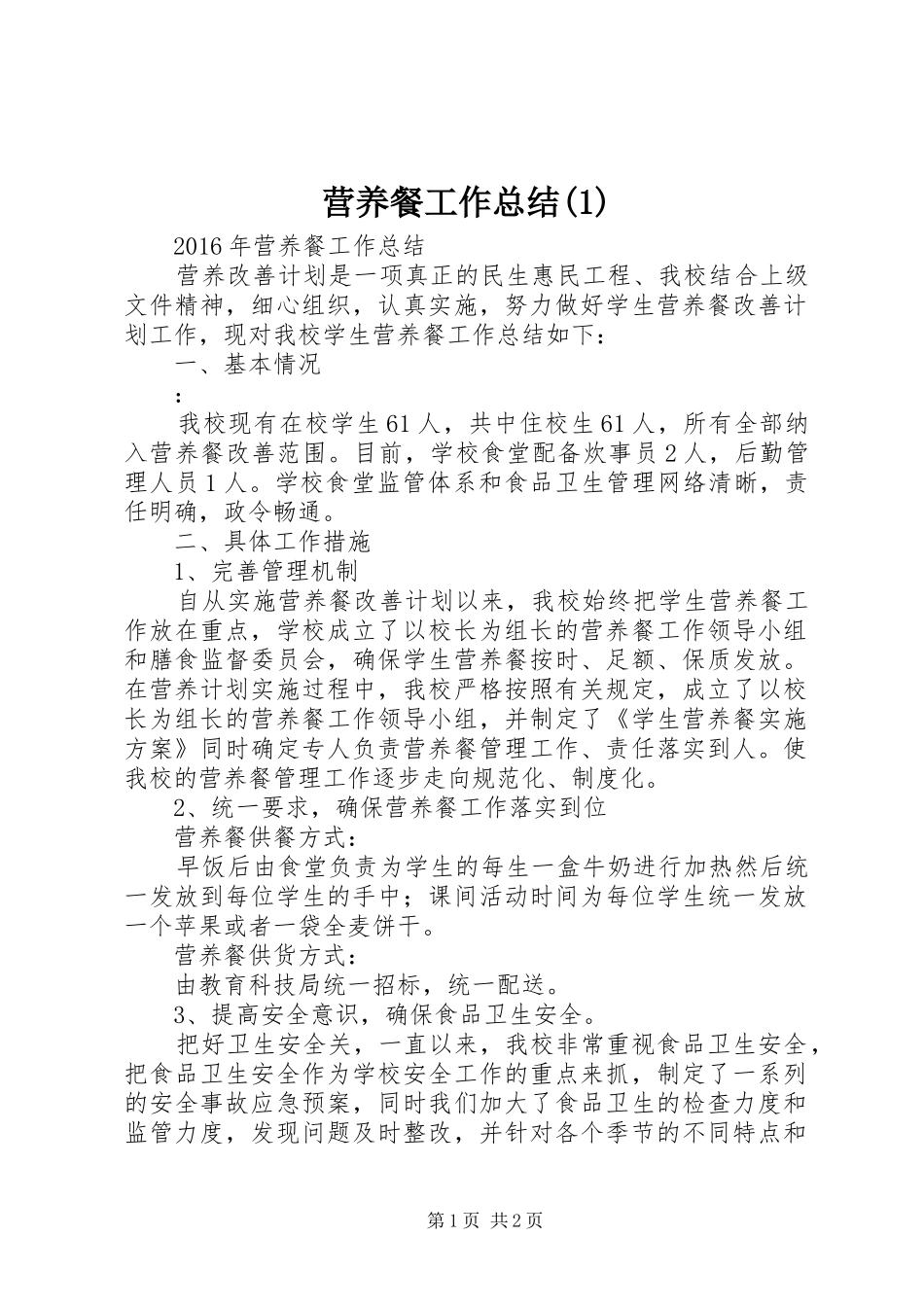 营养餐工作总结(1)

2016年营养餐工作总结

营养改善计划是一项真正的民生惠民工程、我校结合上级文件精神，细心组织，认真实施，努力做好学生营养餐改善计划工作，现对我校学生营养餐工作总结如下：

一、基本情况

：

我校现有在校学生61人，共中住校生61人，所有全部纳入营养餐改善范围。目前，学校食堂配备炊事员2人，后勤管理人员1人。学校食堂监管体系和食品卫生管理网络清晰，责任明确，政令畅通。

二、具体工作措施

1、完善管理机制

自从实施营养餐改善计划以来，我校始终把学生营养餐工作放在重点，学校成立了以校长为组长的营养餐工作领导小组和膳食监督委员会，确保学生营养餐按时、足额、保质发放。在营养计划实施过程中，我校严格按照有关规定，成立了以校长为组长的营养餐工作领导小组，并制定了《学生营养餐实施方案》同时确定专人负责营养餐管理工作、责任落实到人。使我校的营养餐管理工作逐步走向规范化、制度化。

2、统一要求，确保营养餐工作落实到位

营养餐供餐方式：

早饭后由食堂负责为学生的每生一盒牛奶进行加热然后统一发放到每位学生的手中；课间活动时间为每位学生统一发放一个苹果或者一袋全麦饼干。

营养餐供货方式：

由教育科技局统一招标，统一配送。

3、提高安全意识，确保食品卫生安全。

把好卫生安全关，一直以来，我校非常重视食品卫生安全，把食品卫生安全作为学校安全工作的重点来抓，制定了一系列的安全事故应急预案，同时我们加大了食品卫生的检查力度和监管力度，发现问题及时整改，并针对各个季节的不同特点和

第1页 共2页